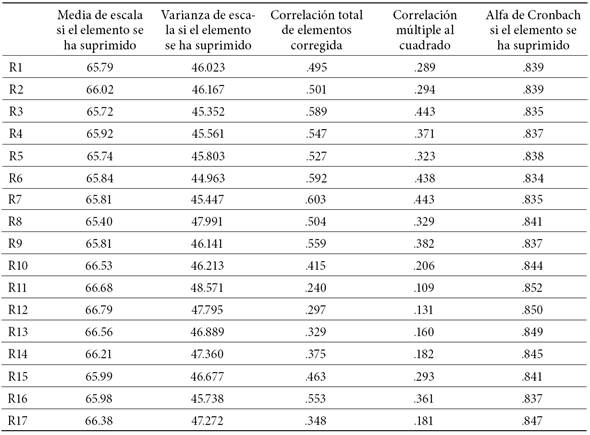 |  | Media de escala si el elemento se ha suprimido | Varianza de escala si el elemento se ha suprimido | Correlación total de elementos corregida | Correlación múltiple al cuadrado | Alfa de Cronbach si el elemento se ha suprimido |
|---|---|---|---|---|---|
| R1 | 65.79 | 46.023 | .495 | .289 | .839 |
| R2 | 66.02 | 46.167 | .501 | .294 | .839 |
| R3 | 65.72 | 45.352 | .589 | .443 | .835 |
| R4 | 65.92 | 45.561 | .547 | .371 | .837 |
| R5 | 65.74 | 45.803 | .527 | .323 | .838 |
| R6 | 65.84 | 44.963 | .592 | .438 | .834 |
| R7 | 65.81 | 45.447 | .603 | .443 | .835 |
| R8 | 65.40 | 47.991 | .504 | .329 | .841 |
| R9 | 65.81 | 46.141 | .559 | .382 | .837 |
| R10 | 66.53 | 46.213 | .415 | .206 | .844 |
| R11 | 66.68 | 48.571 | .240 | .109 | .852 |
| R12 | 66.79 | 47.795 | .297 | .131 | .850 |
| R13 | 66.56 | 46.889 | .329 | .160 | .849 |
| R14 | 66.21 | 47.360 | .375 | .182 | .845 |
| R15 | 65.99 | 46.677 | .463 | .293 | .841 |
| R16 | 65.98 | 45.738 | .553 | .361 | .837 |
| R17 | 66.38 | 47.272 | .348 | .181 | .847 |